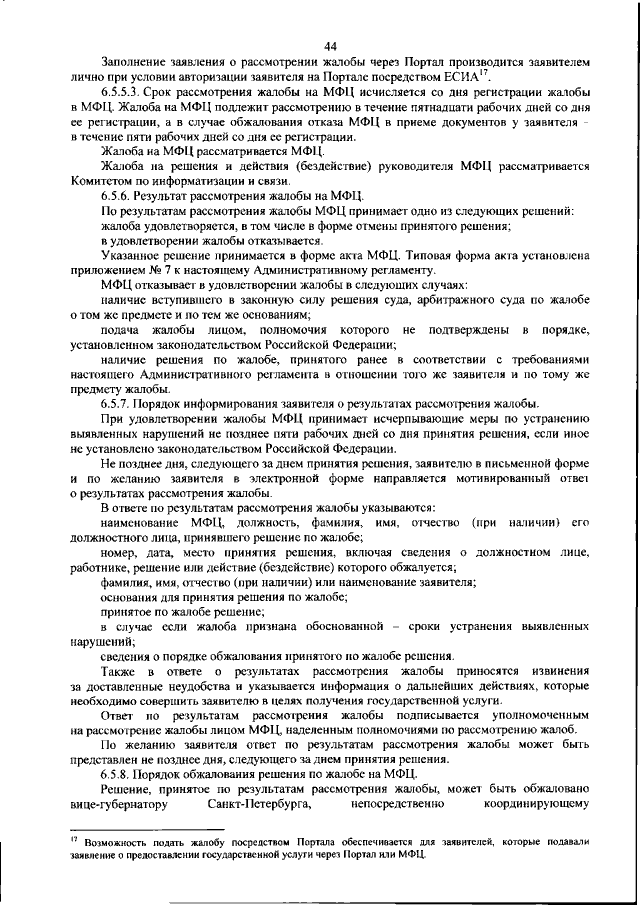 44

Заполнение заявления о рассмотрении жалобы через Портал производится заявителем лично при условии авторизации заявителя на Портале посредством ЕСИА$^{17}$.

6.5.5.3. Срок рассмотрения жалобы на МФЦ исчисляется со дня регистрации жалобы в МФЦ. Жалоба на МФЦ подлежит рассмотрению в течение пятнадцати рабочих дней со дня ее регистрации, а в случае обжалования отказа МФЦ в приеме документов у заявителя – в течение пяти рабочих дней со дня ее регистрации.

Жалоба на МФЦ рассматривается МФЦ.

Жалоба на решения и действия (бездействие) руководителя МФЦ рассматривается Комитетом по информатизации и связи.

6.5.6. Результат рассмотрения жалобы на МФЦ.

По результатам рассмотрения жалобы МФЦ принимает одно из следующих решений:

жалоба удовлетворяется, в том числе в форме отмены принятого решения;

в удовлетворении жалобы отказывается.

Указанное решение принимается в форме акта МФЦ. Типовая форма акта установлена приложением № 7 к настоящему Административному регламенту.

МФЦ отказывает в удовлетворении жалобы в следующих случаях:

наличие вступившего в законную силу решения суда, арбитражного суда по жалобе о том же предмете и по тем же основаниям;

подача жалобы лицом, полномочия которого не подтверждены в порядке, установленном законодательством Российской Федерации;

наличие решения по жалобе, принятого ранее в соответствии с требованиями настоящего Административного регламента в отношении того же заявителя и по тому же предмету жалобы.

6.5.7. Порядок информирования заявителя о результатах рассмотрения жалобы.

При удовлетворении жалобы МФЦ принимает исчерпывающие меры по устранению выявленных нарушений не позднее пяти рабочих дней со дня принятия решения, если иное не установлено законодательством Российской Федерации.

Не позднее дня, следующего за днем принятия решения, заявителю в письменной форме и по желанию заявителя в электронной форме направляется мотивированный ответ о результатах рассмотрения жалобы.

В ответе по результатам рассмотрения жалобы указываются:

наименование МФЦ, должность, фамилия, имя, отчество (при наличии) его должностного лица, принявшего решение по жалобе;

номер, дата, место принятия решения, включая сведения о должностном лице, работнике, решение или действие (бездействие) которого обжалуется;

фамилия, имя, отчество (при наличии) или наименование заявителя;

основания для принятия решения по жалобе;

принятое по жалобе решение;

в случае если жалоба признана обоснованной – сроки устранения выявленных нарушений;

сведения о порядке обжалования принятого по жалобе решения.

Также в ответе о результатах рассмотрения жалобы приносятся извинения за доставленные неудобства и указывается информация о дальнейших действиях, которые необходимо совершить заявителю в целях получения государственной услуги.

Ответ по результатам рассмотрения жалобы подписывается уполномоченным на рассмотрение жалобы лицом МФЦ, наделенным полномочиями по рассмотрению жалоб.

По желанию заявителя ответ по результатам рассмотрения жалобы может быть представлен не позднее дня, следующего за днем принятия решения.

6.5.8. Порядок обжалования решения по жалобе на МФЦ.

Решение, принятое по результатам рассмотрения жалобы, может быть обжаловано вице-губернатору Санкт-Петербурга, непосредственно координирующему

$^{17}$ Возможность подать жалобу посредством Портала обеспечивается для заявителей, которые подавали заявление о предоставлении государственной услуги через Портал или МФЦ.